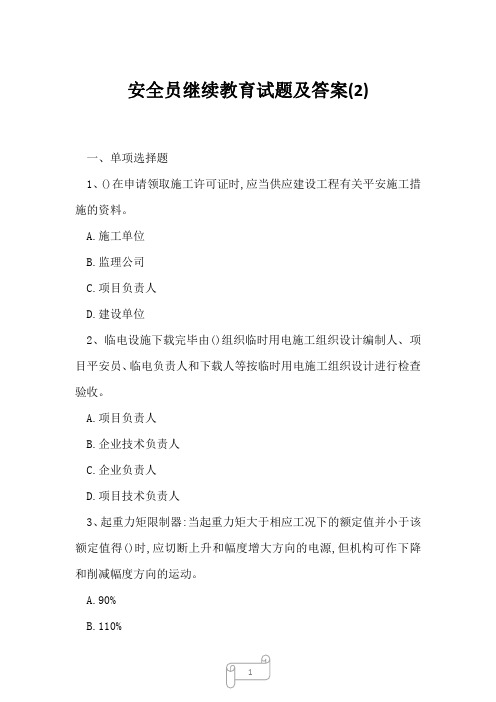 安全员继续教育试题及答案(2)

一、单项选择题

1、()在申请领取施工许可证时,应当供应建设工程有关平安施工措施的资料。

A.施工单位

B.监理公司

C.项目负责人

D.建设单位

2、临电设施下载完毕由()组织临时用电施工组织设计编制人、项目平安员、临电负责人和下载人等按临时用电施工组织设计进行检查验收。

A.项目负责人

B.企业技术负责人

C.企业负责人

D.项目技术负责人

3、起重力矩限制器:当起重力矩大于相应工况下的额定值并小于该额定值得()时,应切断上升和幅度增大方向的电源,但机构可作下降和削减幅度方向的运动。

A.90%

B.110%

1